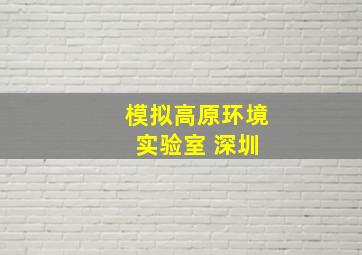 模拟高原环境
实验室 深圳